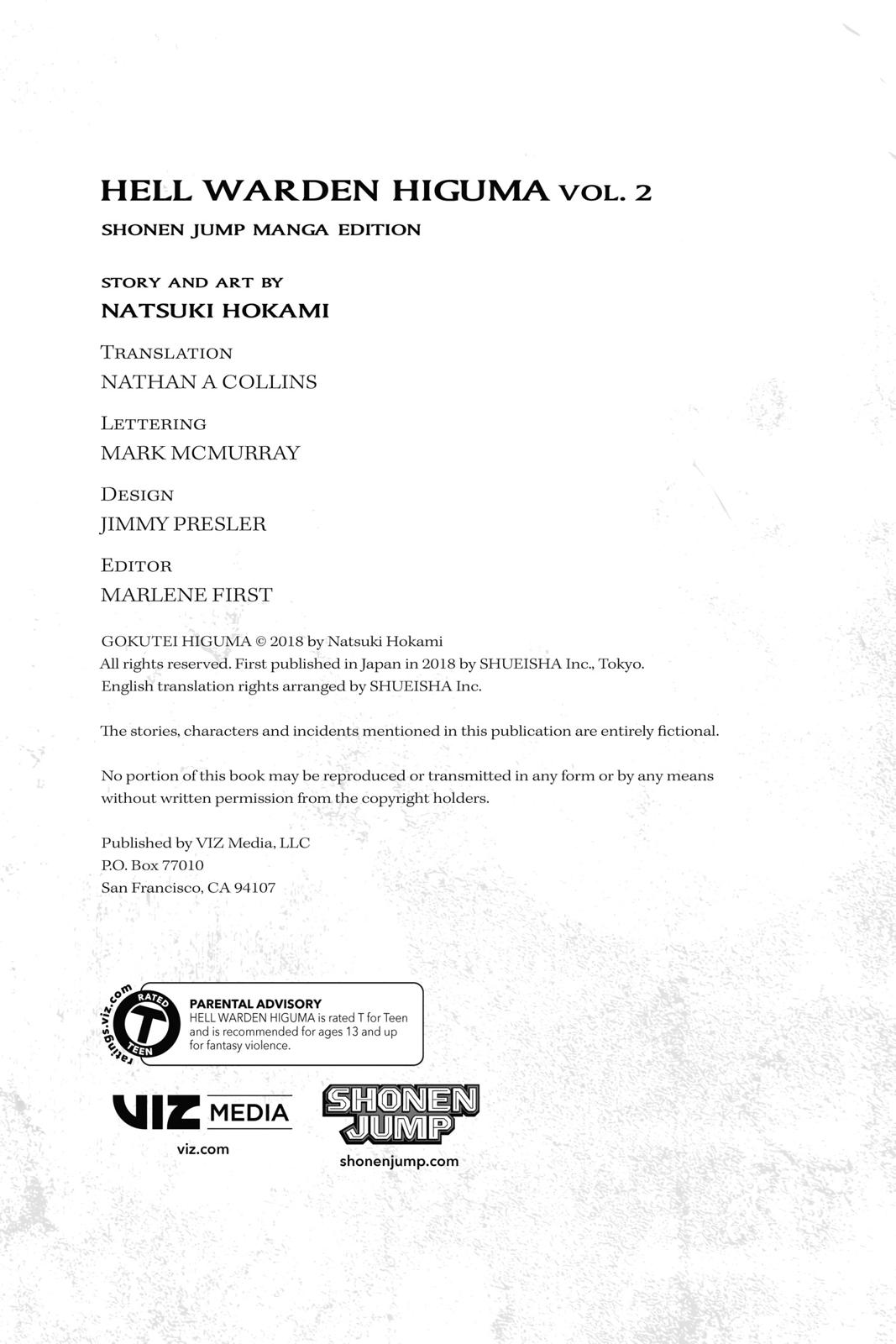 HELL WARDEN HIGUMA VOL. 2
SHONEN JUMP MANGA EDITION

STORY AND ART BY
NATSUKI HOKAMI

TRANSLATION
NATHAN A COLLINS

LETTERING
MARK MCMURRAY

DESIGN
JIMMY PRESLER

EDITOR
MARLENE FIRST

GOKUTEI HIGUMA © 2018 by Natsuki Hokami
All rights reserved. First published in Japan in 2018 by SHUEISHA Inc., Tokyo.
English translation rights arranged by SHUEISHA Inc.

The stories, characters and incidents mentioned in this publication are entirely fictional.

No portion of this book may be reproduced or transmitted in any form or by any means without written permission from the copyright holders.

Published by VIZ Media, LLC
P.O. Box 77010
San Francisco, CA 94107

ratings.viz.com
RATED
T
TEEN
PARENTAL ADVISORY
HELL WARDEN HIGUMA is rated T for Teen and is recommended for ages 13 and up for fantasy violence.

VIZ MEDIA
viz.com

SHONEN JUMP
shonenjump.com